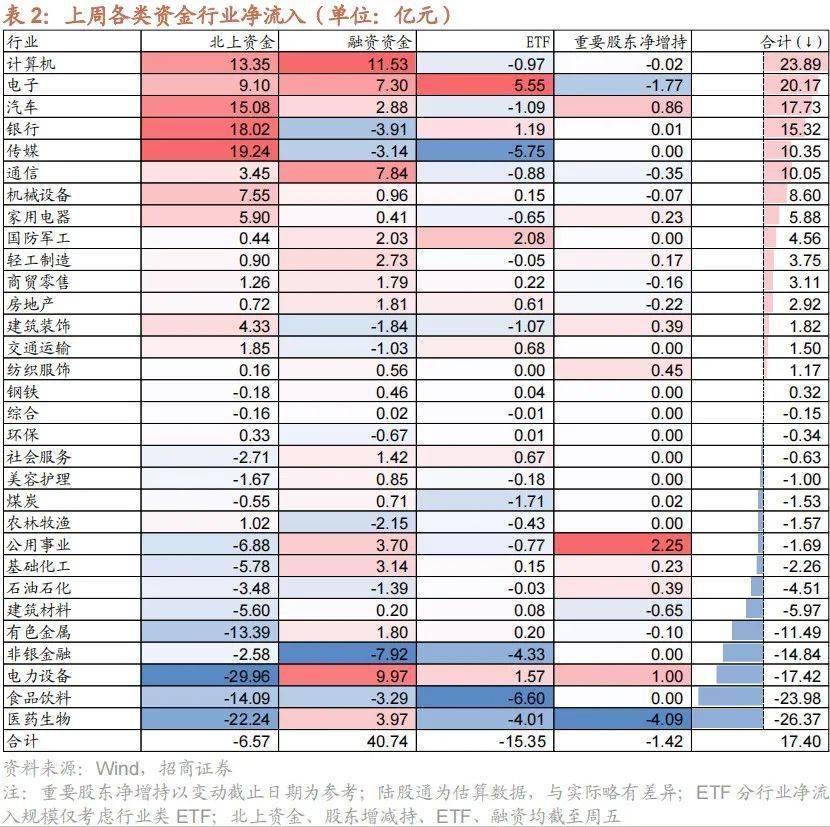 表 2：上周各类资金行业净流入（单位：亿元）

| 行业 | 北上资金 | 融资资金 | ETF | 重要股东净增持 | 合计(↓) |
|---|---|---|---|---|---|
| 计算机 | 13.35 | 11.53 | -0.97 | -0.02 | 23.89 |
| 电子 | 9.10 | 7.30 | 5.55 | -1.77 | 20.17 |
| 汽车 | 15.08 | 2.88 | -1.09 | 0.86 | 17.73 |
| 银行 | 18.02 | -3.91 | 1.19 | 0.01 | 15.32 |
| 传媒 | 19.24 | -3.14 | -5.75 | 0.00 | 10.35 |
| 通信 | 3.45 | 7.84 | -0.88 | -0.35 | 10.05 |
| 机械设备 | 7.55 | 0.96 | 0.15 | -0.07 | 8.60 |
| 家用电器 | 5.90 | 0.41 | -0.65 | 0.23 | 5.88 |
| 国防军工 | 0.44 | 2.03 | 2.08 | 0.00 | 4.56 |
| 轻工制造 | 0.90 | 2.73 | -0.05 | 0.17 | 3.75 |
| 商贸零售 | 1.26 | 1.79 | 0.22 | -0.16 | 3.11 |
| 房地产 | 0.72 | 1.81 | 0.61 | -0.22 | 2.92 |
| 建筑装饰 | 4.33 | -1.84 | -1.07 | 0.39 | 1.82 |
| 交通运输 | 1.85 | -1.03 | 0.68 | 0.00 | 1.50 |
| 纺织服饰 | 0.16 | 0.56 | 0.00 | 0.45 | 1.17 |
| 钢铁 | -0.18 | 0.46 | 0.04 | 0.00 | 0.32 |
| 综合 | -0.16 | 0.02 | -0.01 | 0.00 | -0.15 |
| 环保 | 0.33 | -0.67 | 0.01 | 0.00 | -0.34 |
| 社会服务 | -2.71 | 1.42 | 0.67 | 0.00 | -0.63 |
| 美容护理 | -1.67 | 0.85 | -0.18 | 0.00 | -1.00 |
| 煤炭 | -0.55 | 0.71 | -1.71 | 0.02 | -1.53 |
| 农林牧渔 | 1.02 | -2.15 | -0.43 | 0.00 | -1.57 |
| 公用事业 | -6.88 | 3.70 | -0.77 | 2.25 | -1.69 |
| 基础化工 | -5.78 | 3.14 | 0.15 | 0.23 | -2.26 |
| 石油石化 | -3.48 | -1.39 | -0.03 | 0.39 | -4.51 |
| 建筑材料 | -5.60 | 0.20 | 0.08 | -0.65 | -5.97 |
| 有色金属 | -13.39 | 1.80 | 0.20 | -0.10 | -11.49 |
| 非银金融 | -2.58 | -7.92 | -4.33 | 0.00 | -14.84 |
| 电力设备 | -29.96 | 9.97 | 1.57 | 1.00 | -17.42 |
| 食品饮料 | -14.09 | -3.29 | -6.60 | 0.00 | -23.98 |
| 医药生物 | -22.24 | 3.97 | -4.01 | -4.09 | -26.37 |
| 合计 | -6.57 | 40.74 | -15.35 | -1.42 | 17.40 |

资料来源：Wind，招商证券
注：重要股东净增持以变动截止日期为参考；陆股通为估算数据，与实际略有差异；ETF 分行业净流入规模仅考虑行业类 ETF；北上资金、股东增减持、ETF、融资均截至周五